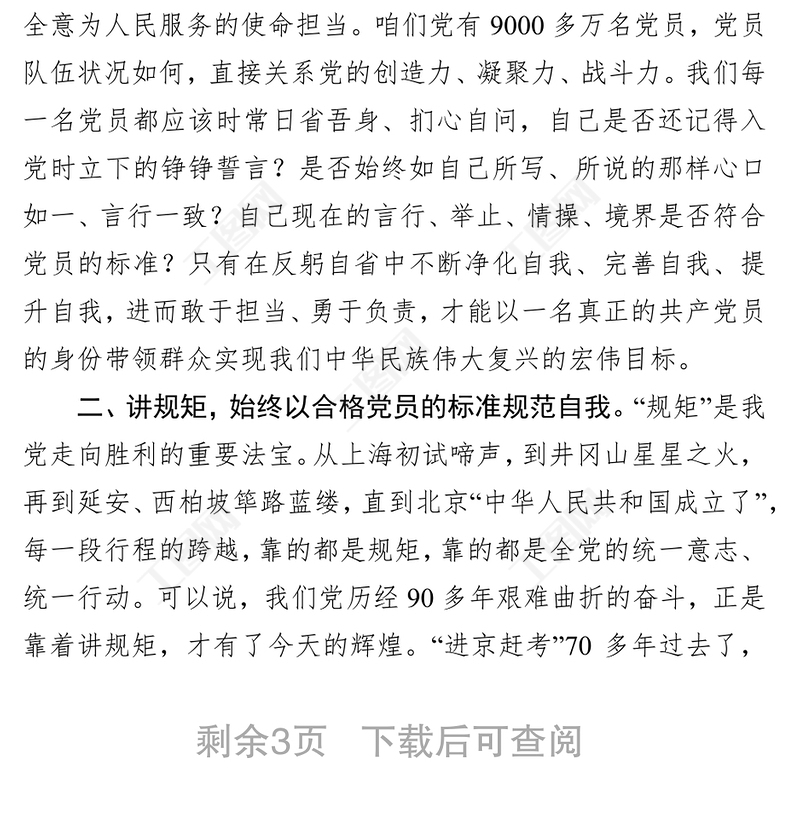 全意为人民服务的使命担当。咱们党有 9000 多万名党员，党员队伍状况如何，直接关系党的创造力、凝聚力、战斗力。我们每一名党员都应该时常日省吾身、扪心自问，自己是否还记得入党时立下的铮铮誓言？是否始终如自己所写、所说的那样心口如一、言行一致？自己现在的言行、举止、情操、境界是否符合党员的标准？只有在反躬自省中不断净化自我、完善自我、提升自我，进而敢于担当、勇于负责，才能以一名真正的共产党员的身份带领群众实现我们中华民族伟大复兴的宏伟目标。

二、讲规矩，始终以合格党员的标准规范自我。“规矩”是我党走向胜利的重要法宝。从上海初试啼声，到井冈山星星之火，再到延安、西柏坡筚路蓝缕，直到北京“中华人民共和国成立了”，每一段行程的跨越，靠的都是规矩，靠的都是全党的统一意志、统一行动。可以说，我们党历经 90 多年艰难曲折的奋斗，正是靠着讲规矩，才有了今天的辉煌。“进京赶考”70 多年过去了，

剩余3页 下载后可查阅